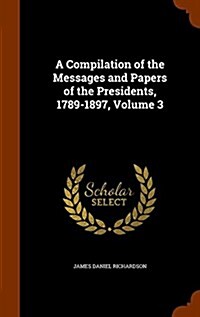 A Compilation of the Messages and Papers of the Presidents, 1789-1897, Volume 3

Scholar SELECT

JAMES DANIEL RICHARDSON